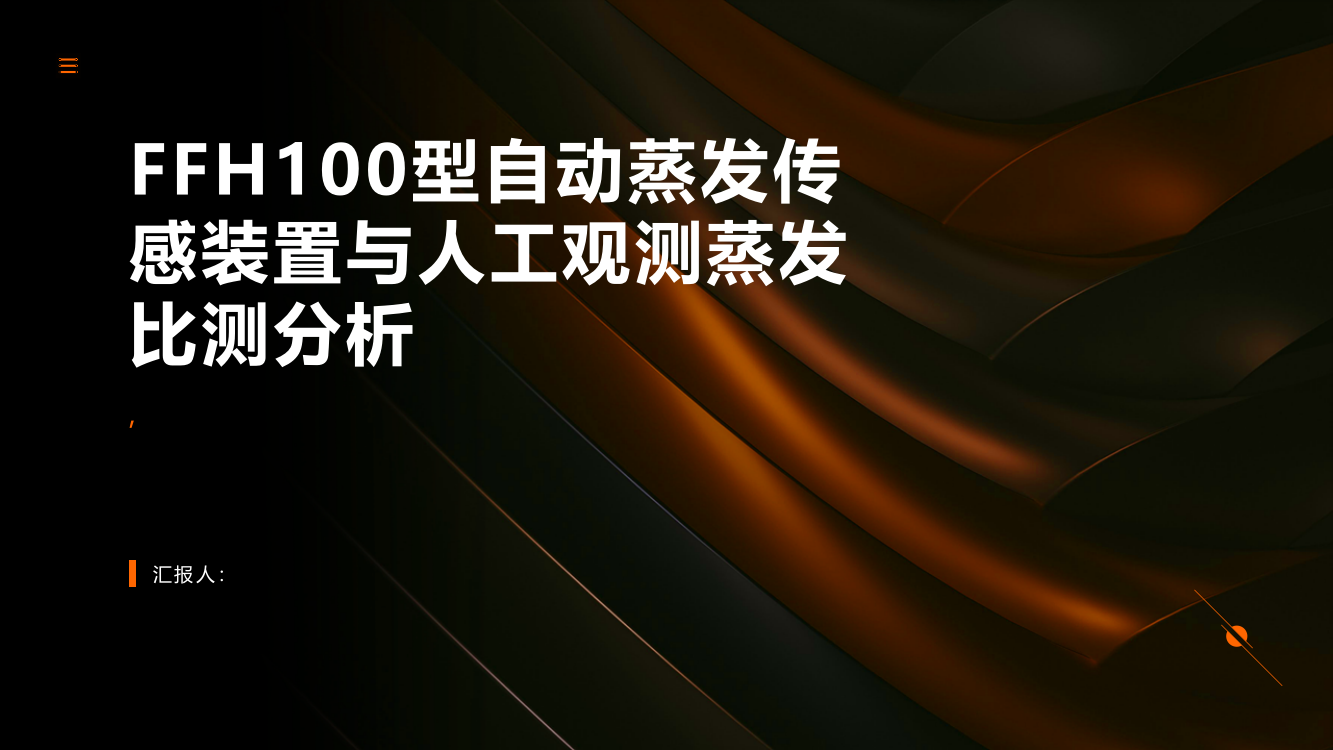 FFH100型自动蒸发传感装置与人工观测蒸发比测分析

,

汇报人: